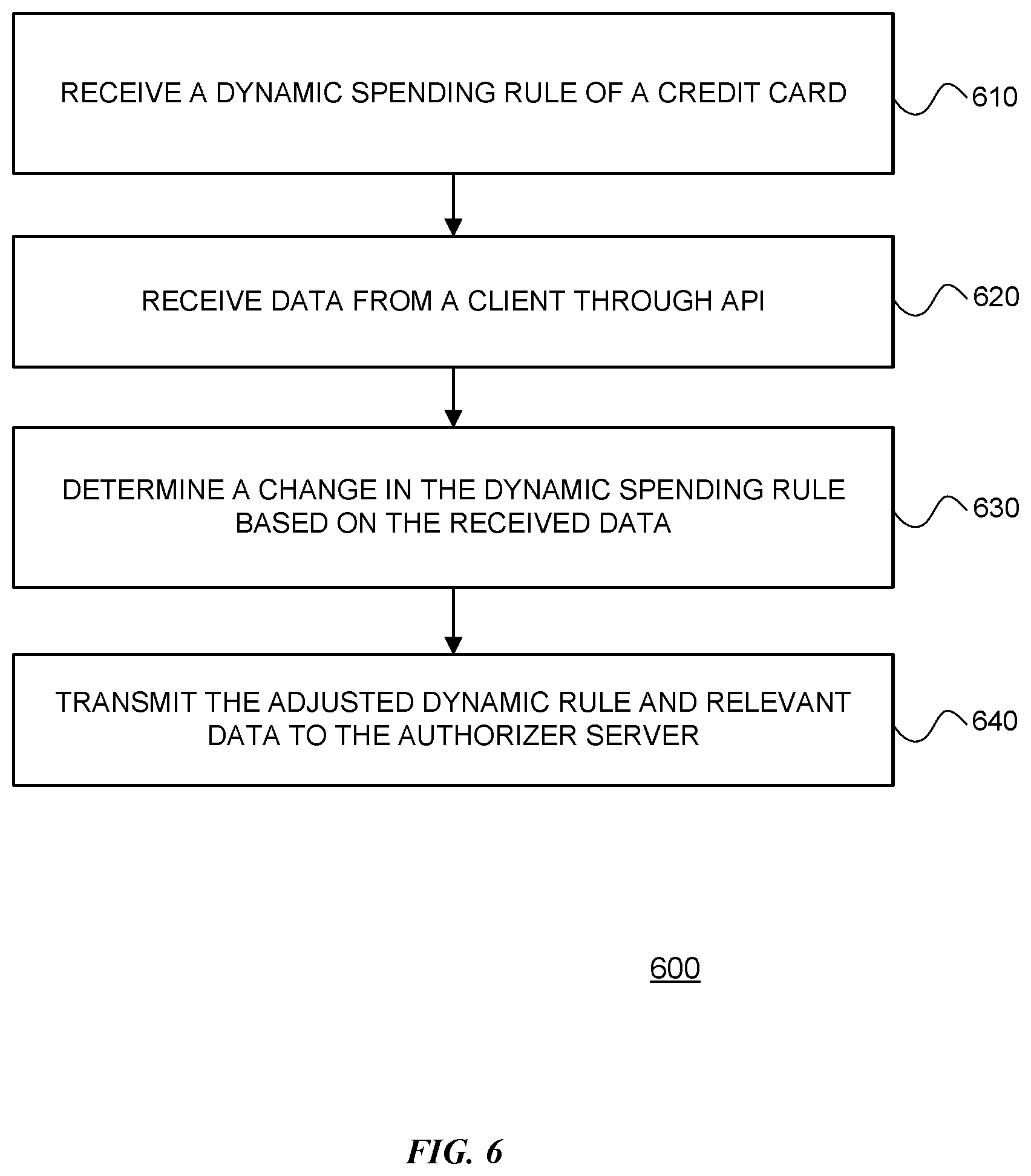 RECEIVE A DYNAMIC SPENDING RULE OF A CREDIT CARD

610

RECEIVE DATA FROM A CLIENT THROUGH API

620

DETERMINE A CHANGE IN THE DYNAMIC SPENDING RULE BASED ON THE RECEIVED DATA

630

TRANSMIT THE ADJUSTED DYNAMIC RULE AND RELEVANT DATA TO THE AUTHORIZER SERVER

640

600

FIG. 6